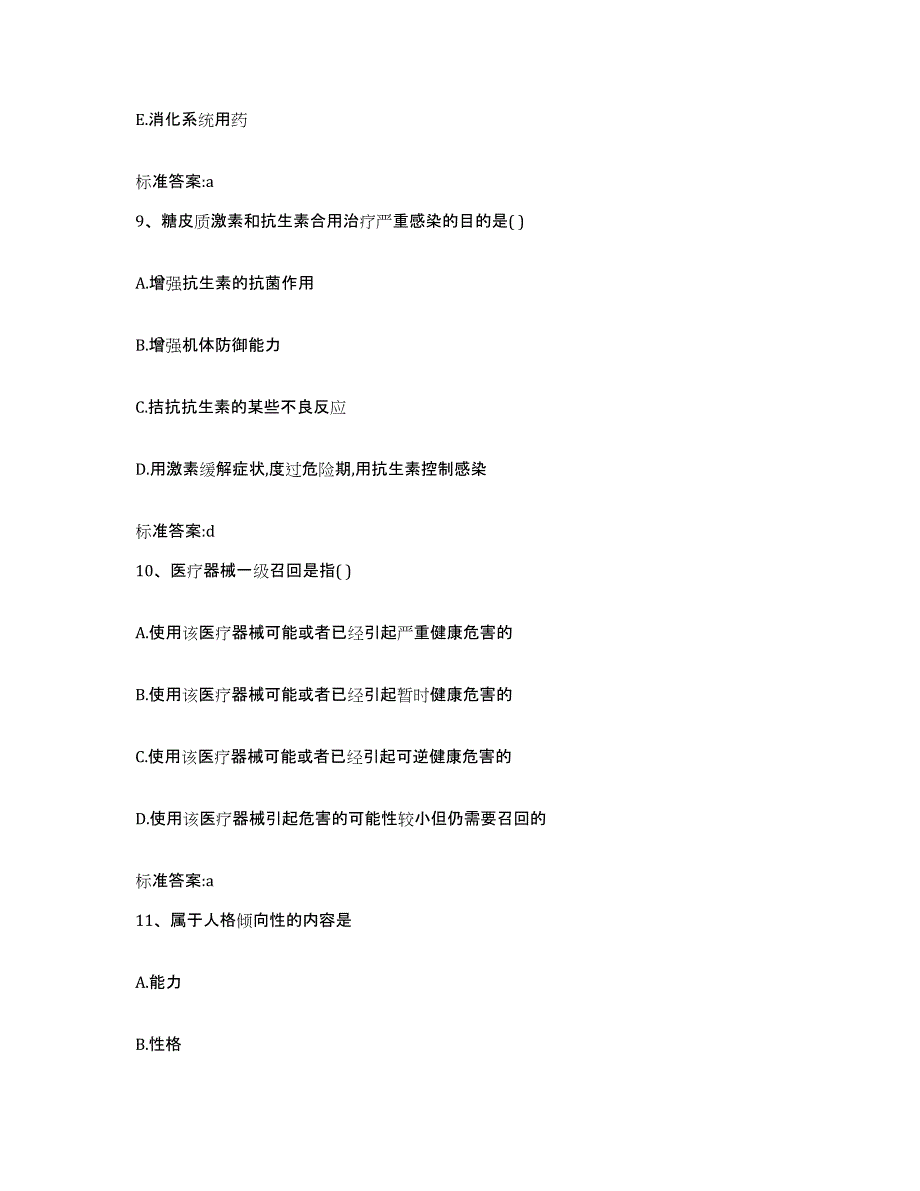 E.消化系统用药

标准答案:a

9、糖皮质激素和抗生素合用治疗严重感染的目的是( )

A.增强抗生素的抗菌作用

B.增强机体防御能力

C.拮抗抗生素的某些不良反应

D.用激素缓解症状,度过危险期,用抗生素控制感染

标准答案:d

10、医疗器械一级召回是指( )

A.使用该医疗器械可能或者已经引起严重健康危害的

B.使用该医疗器械可能或者已经引起暂时健康危害的

C.使用该医疗器械可能或者已经引起可逆健康危害的

D.使用该医疗器械引起危害的可能性较小但仍需要召回的

标准答案:a

11、属于人格倾向性的内容是

A.能力

B.性格